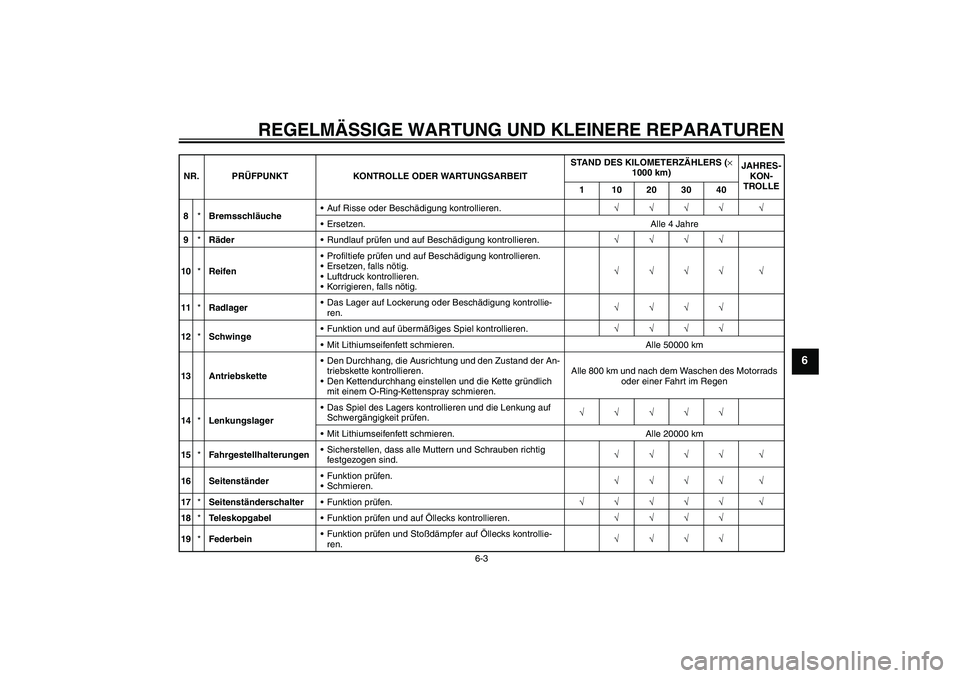 REGELMÄSSIGE WARTUNG UND KLEINERE REPARATUREN

| NR. | | PRÜFPUNKT | KONTROLLE ODER WARTUNGSARBEIT | STAND DES KILOMETERZÄHLERS (× 1000 km) 1 | 10 | 20 | 30 | 40 | JAHRES-KON-TROLLE |
|---|---|---|---|---|---|---|---|---|---|
| 8 | * | Bremsschläuche | • Auf Risse oder Beschädigung kontrollieren. | | √ | √ | √ | √ | √ |
| | | | • Ersetzen. | Alle 4 Jahre | | | | | |
| 9 | * | Räder | • Rundlauf prüfen und auf Beschädigung kontrollieren. | | √ | √ | √ | √ | |
| 10 | * | Reifen | • Profiltiefe prüfen und auf Beschädigung kontrollieren. • Ersetzen, falls nötig. • Luftdruck kontrollieren. • Korrigieren, falls nötig. | | √ | √ | √ | √ | √ |
| 11 | * | Radlager | • Das Lager auf Lockerung oder Beschädigung kontrollieren. | | √ | √ | √ | √ | |
| 12 | * | Schwinge | • Funktion und auf übermäßiges Spiel kontrollieren. | | √ | √ | √ | √ | |
| | | | • Mit Lithiumseifenfett schmieren. | Alle 50000 km | | | | | |
| 13 | | Antriebskette | • Den Durchhang, die Ausrichtung und den Zustand der Antriebskette kontrollieren. • Den Kettendurchhang einstellen und die Kette gründlich mit einem O-Ring-Kettenspray schmieren. | Alle 800 km und nach dem Waschen des Motorrads oder einer Fahrt im Regen | | | | | |
| 14 | * | Lenkungslager | • Das Spiel des Lagers kontrollieren und die Lenkung auf Schwergängigkeit prüfen. | √ | √ | √ | √ | √ | |
| | | | • Mit Lithiumseifenfett schmieren. | Alle 20000 km | | | | | |
| 15 | * | Fahrgestellhalterungen | • Sicherstellen, dass alle Muttern und Schrauben richtig festgezogen sind. | | √ | √ | √ | √ | √ |
| 16 | | Seitenständer | • Funktion prüfen. • Schmieren. | | √ | √ | √ | √ | √ |
| 17 | * | Seitenständerschalter | • Funktion prüfen. | √ | √ | √ | √ | √ | √ |
| 18 | * | Teleskopgabel | • Funktion prüfen und auf Öllecks kontrollieren. | | √ | √ | √ | √ | |
| 19 | * | Federbein | • Funktion prüfen und Stoßdämpfer auf Öllecks kontrollieren. | | √ | √ | √ | √ | |

6

6-3

carmanualsonline.info